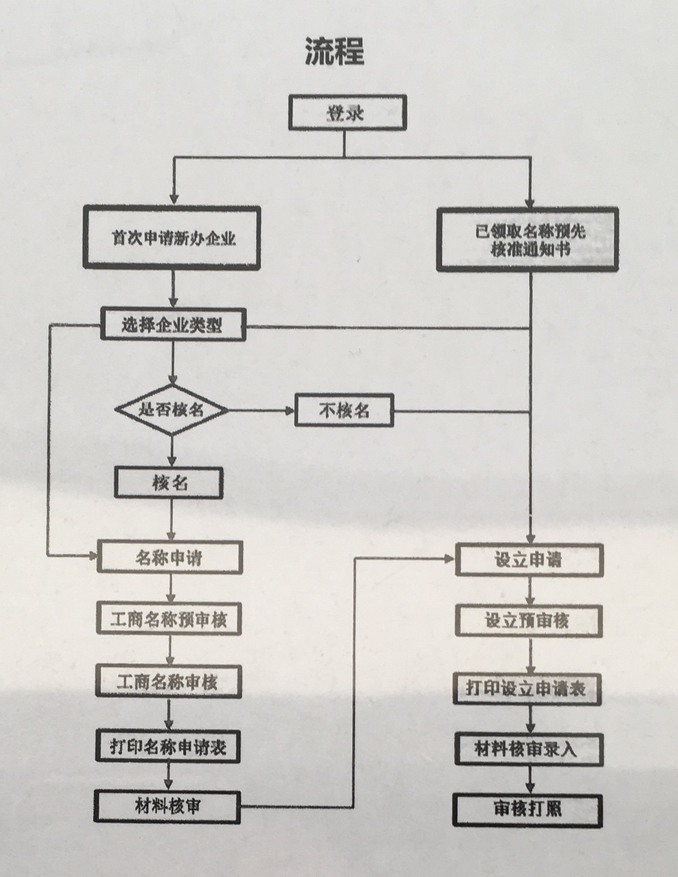 流程

登录

首次申请新办企业

已领取名称预先核准通知书

选择企业类型

是否核名

不核名

核名

名称申请

工商名称预审核

工商名称审核

打印名称申请表

材料核审

设立申请

设立预审核

打印设立申请表

材料核审录入

审核打照